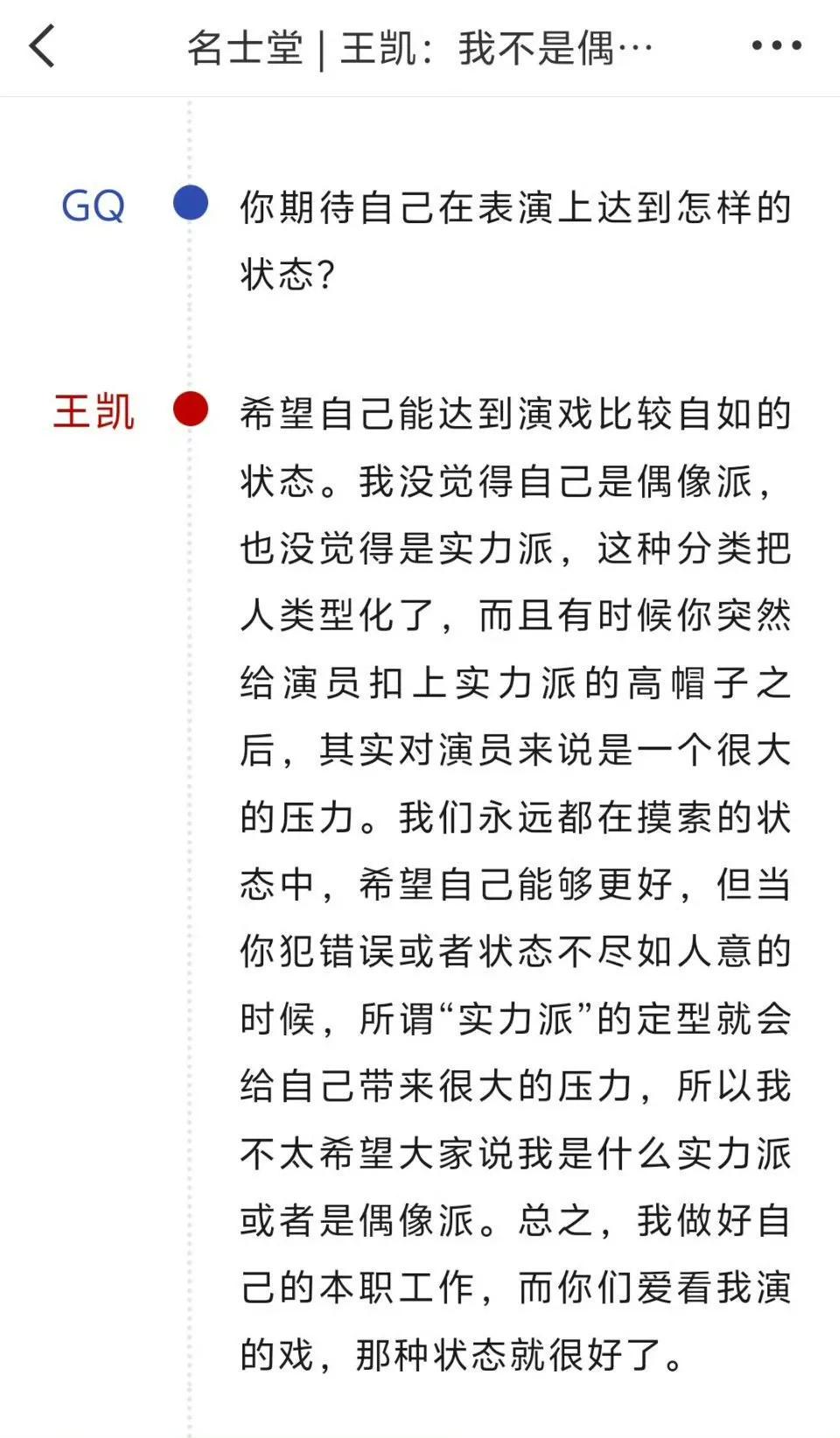 名士堂 | 王凯：我不是偶…

GQ

你期待自己在表演上达到怎样的状态？

王凯

希望自己能达到演戏比较自如的状态。我没觉得自己是偶像派，也没觉得是实力派，这种分类把人类型化了，而且有时候你突然给演员扣上实力派的高帽子之后，其实对演员来说是一个很大的压力。我们永远都在摸索的状态中，希望自己能够更好，但当你犯错误或者状态不尽如人意的时候，所谓“实力派”的定型就会给自己带来很大的压力，所以我不太希望大家说我是什么实力派或者是偶像派。总之，我做好自己的本职工作，而你们爱看我演的戏，那种状态就很好了。